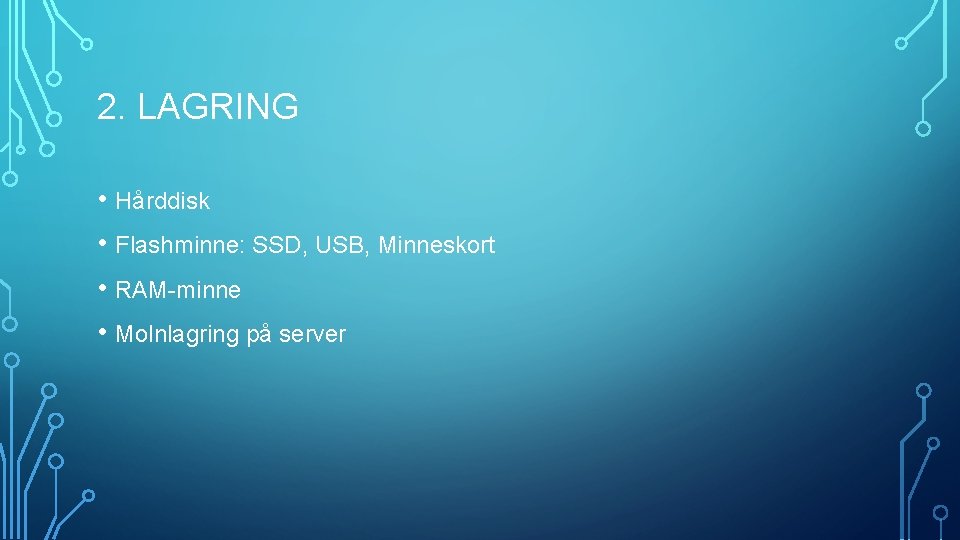 2. LAGRING

• Hårddisk
• Flashminne: SSD, USB, Minneskort
• RAM-minne
• Molnlagring på server